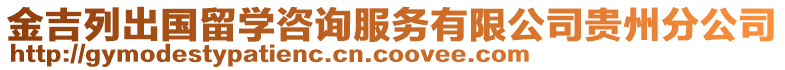 金吉列出国留学咨询服务有限公司贵州分公司
http://gymodestypatienc.cn.coovee.com